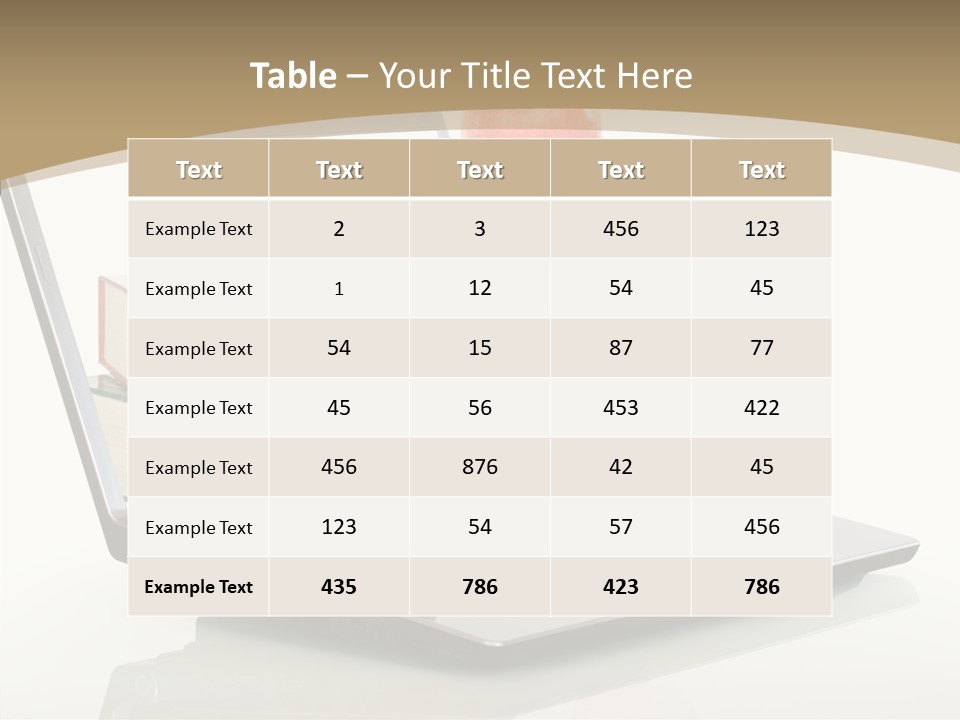 Table – Your Title Text Here

| Text | Text | Text | Text | Text |
|---|---|---|---|---|
| Example Text | 2 | 3 | 456 | 123 |
| Example Text | 1 | 12 | 54 | 45 |
| Example Text | 54 | 15 | 87 | 77 |
| Example Text | 45 | 56 | 453 | 422 |
| Example Text | 456 | 876 | 42 | 45 |
| Example Text | 123 | 54 | 57 | 456 |
| Example Text | 435 | 786 | 423 | 786 |